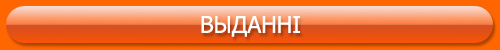 ВЫДАННІ